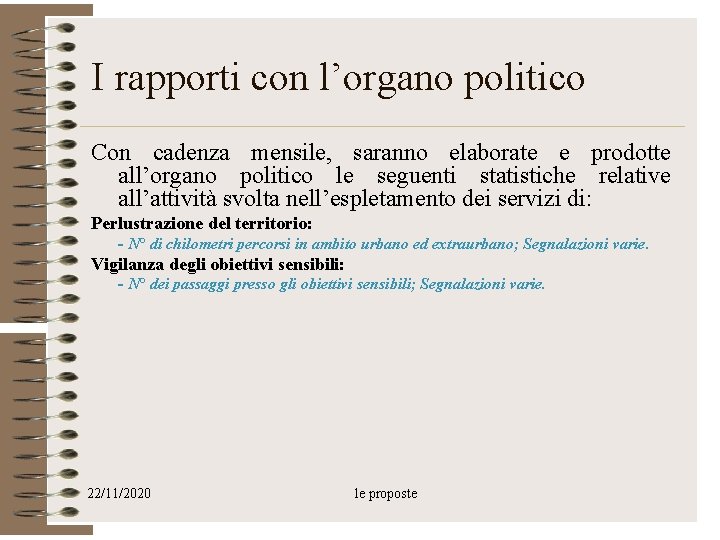 I rapporti con l'organo politico

Con cadenza mensile, saranno elaborate e prodotte all'organo politico le seguenti statistiche relative all'attività svolta nell'espletamento dei servizi di:

Perlustrazione del territorio:

- N° di chilometri percorsi in ambito urbano ed extraurbano; Segnalazioni varie.

Vigilanza degli obiettivi sensibili:

- N° dei passaggi presso gli obiettivi sensibili; Segnalazioni varie.

22/11/2020

le proposte